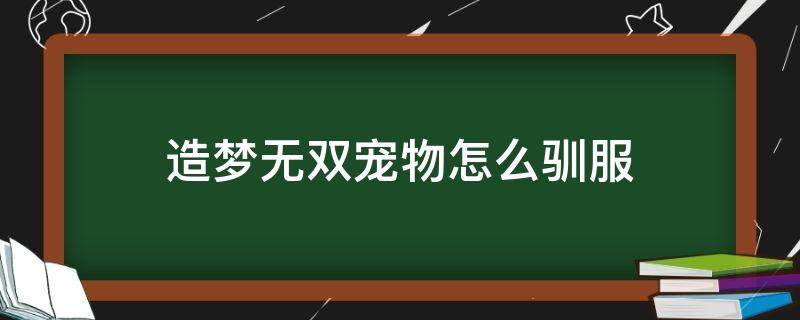 造梦无双宠物怎么驯服